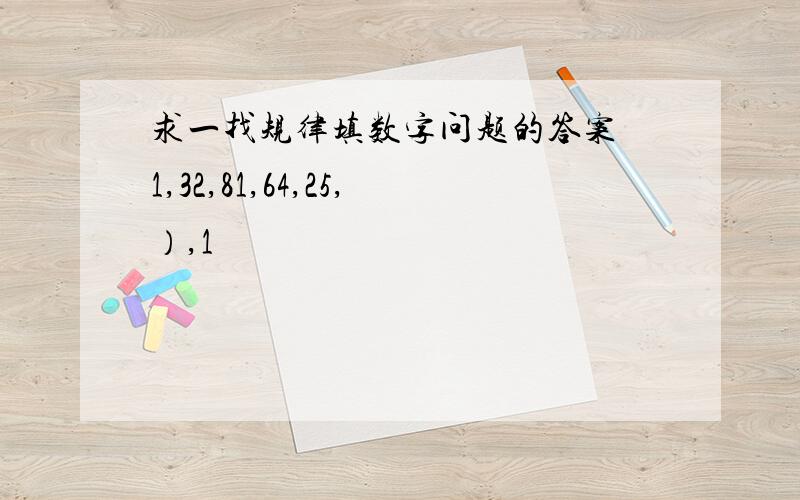 求一找规律填数字问题的答案

1,32,81,64,25,

）,1